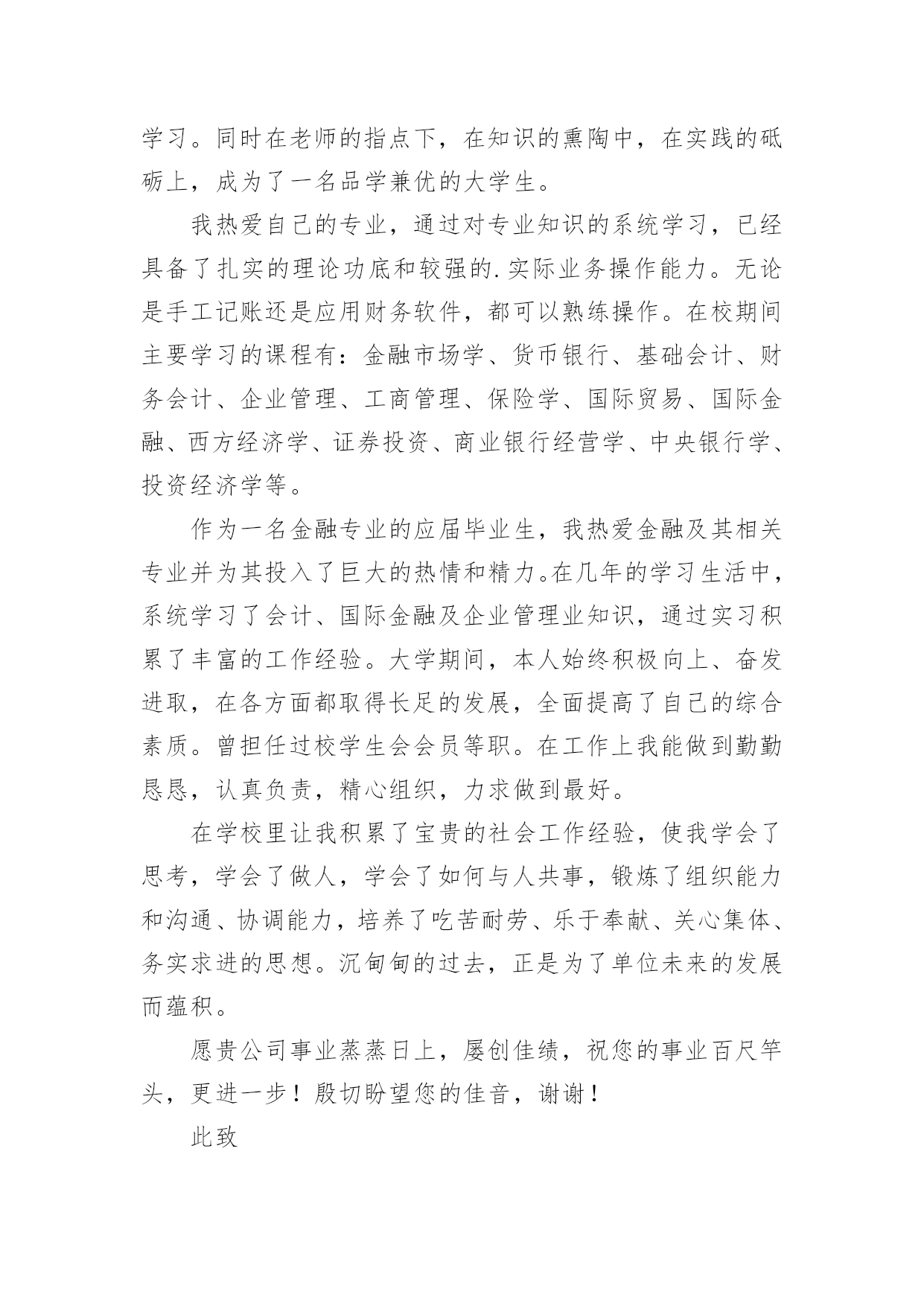 学习。同时在老师的指点下，在知识的熏陶中，在实践的砥砺上，成为了一名品学兼优的大学生。

我热爱自己的专业，通过对专业知识的系统学习，已经具备了扎实的理论功底和较强的.实际业务操作能力。无论是手工记账还是应用财务软件，都可以熟练操作。在校期间主要学习的课程有：金融市场学、货币银行、基础会计、财务会计、企业管理、工商管理、保险学、国际贸易、国际金融、西方经济学、证券投资、商业银行经营学、中央银行学、投资经济学等。

作为一名金融专业的应届毕业生，我热爱金融及其相关专业并为其投入了巨大的热情和精力。在几年的学习生活中，系统学习了会计、国际金融及企业管理业知识，通过实习积累了丰富的工作经验。大学期间，本人始终积极向上、奋发进取，在各方面都取得长足的发展，全面提高了自己的综合素质。曾担任过校学生会会员等职。在工作上我能做到勤勤恳恳，认真负责，精心组织，力求做到最好。

在学校里让我积累了宝贵的社会工作经验，使我学会了思考，学会了做人，学会了如何与人共事，锻炼了组织能力和沟通、协调能力，培养了吃苦耐劳、乐于奉献、关心集体、务实求进的思想。沉甸甸的过去，正是为了单位未来的发展而蕴积。

愿贵公司事业蒸蒸日上，屡创佳绩，祝您的事业百尺竿头，更进一步！殷切盼望您的佳音，谢谢！

此致